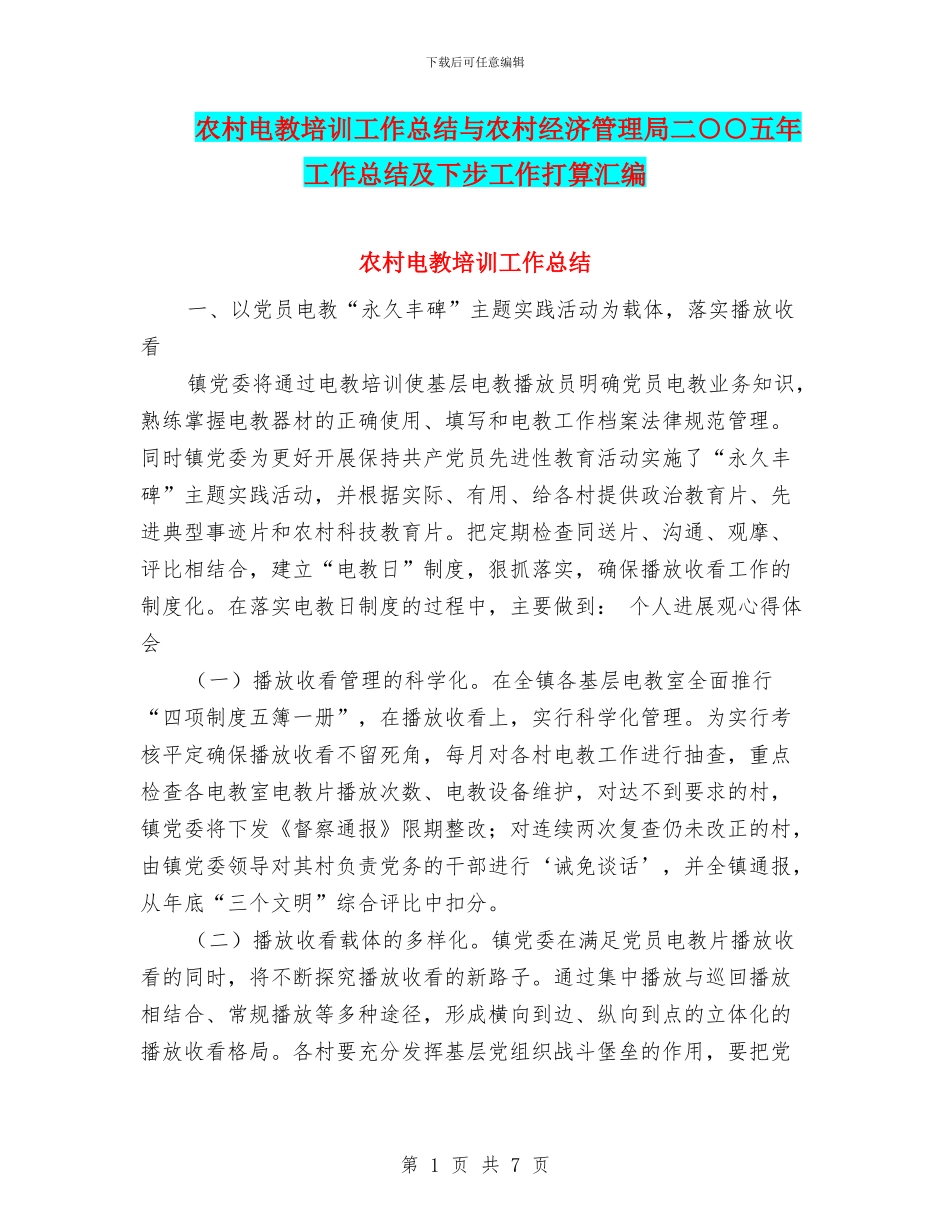 下载后可任意编辑

农村电教培训工作总结与农村经济管理局二〇〇五年工作总结及下步工作打算汇编

农村电教培训工作总结

一、以党员电教“永久丰碑”主题实践活动为载体，落实播放收看

镇党委将通过电教培训使基层电教播放员明确党员电教业务知识，熟练掌握电教器材的正确使用、填写和电教工作档案法律规范管理。同时镇党委为更好开展保持共产党员先进性教育活动实施了“永久丰碑”主题实践活动，并根据实际、有用、给各村提供政治教育片、先进典型事迹片和农村科技教育片。把定期检查同送片、沟通、观摩、评比相结合，建立“电教日”制度，狠抓落实，确保播放收看工作的制度化。在落实电教日制度的过程中，主要做到： 个人进展观心得体会

（一）播放收看管理的科学化。在全镇各基层电教室全面推行“四项制度五簿一册”，在播放收看上，实行科学化管理。为实行考核平定确保播放收看不留死角，每月对各村电教工作进行抽查，重点检查各电教室电教片播放次数、电教设备维护，对达不到要求的村，镇党委将下发《督察通报》限期整改；对连续两次复查仍未改正的村，由镇党委领导对其村负责党务的干部进行‘诫免谈话’，并全镇通报，从年底“三个文明”综合评比中扣分。

（二）播放收看载体的多样化。镇党委在满足党员电教片播放收看的同时，将不断探究播放收看的新路子。通过集中播放与巡回播放相结合、常规播放等多种途径，形成横向到边、纵向到点的立体化的播放收看格局。各村要充分发挥基层党组织战斗堡垒的作用，要把党

第 1 页 共 7 页